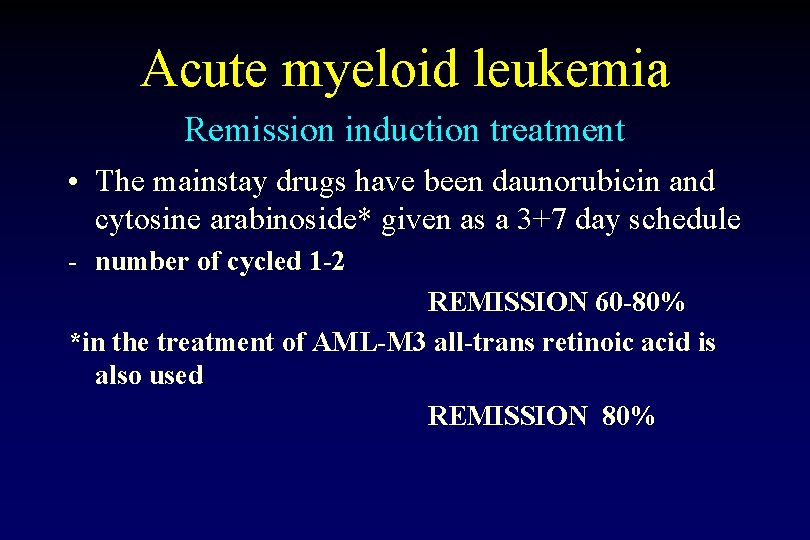 Acute myeloid leukemia

Remission induction treatment

• The mainstay drugs have been daunorubicin and cytosine arabinoside* given as a 3+7 day schedule

- number of cycled 1-2

REMISSION 60-80%

*in the treatment of AML-M3 all-trans retinoic acid is also used

REMISSION 80%